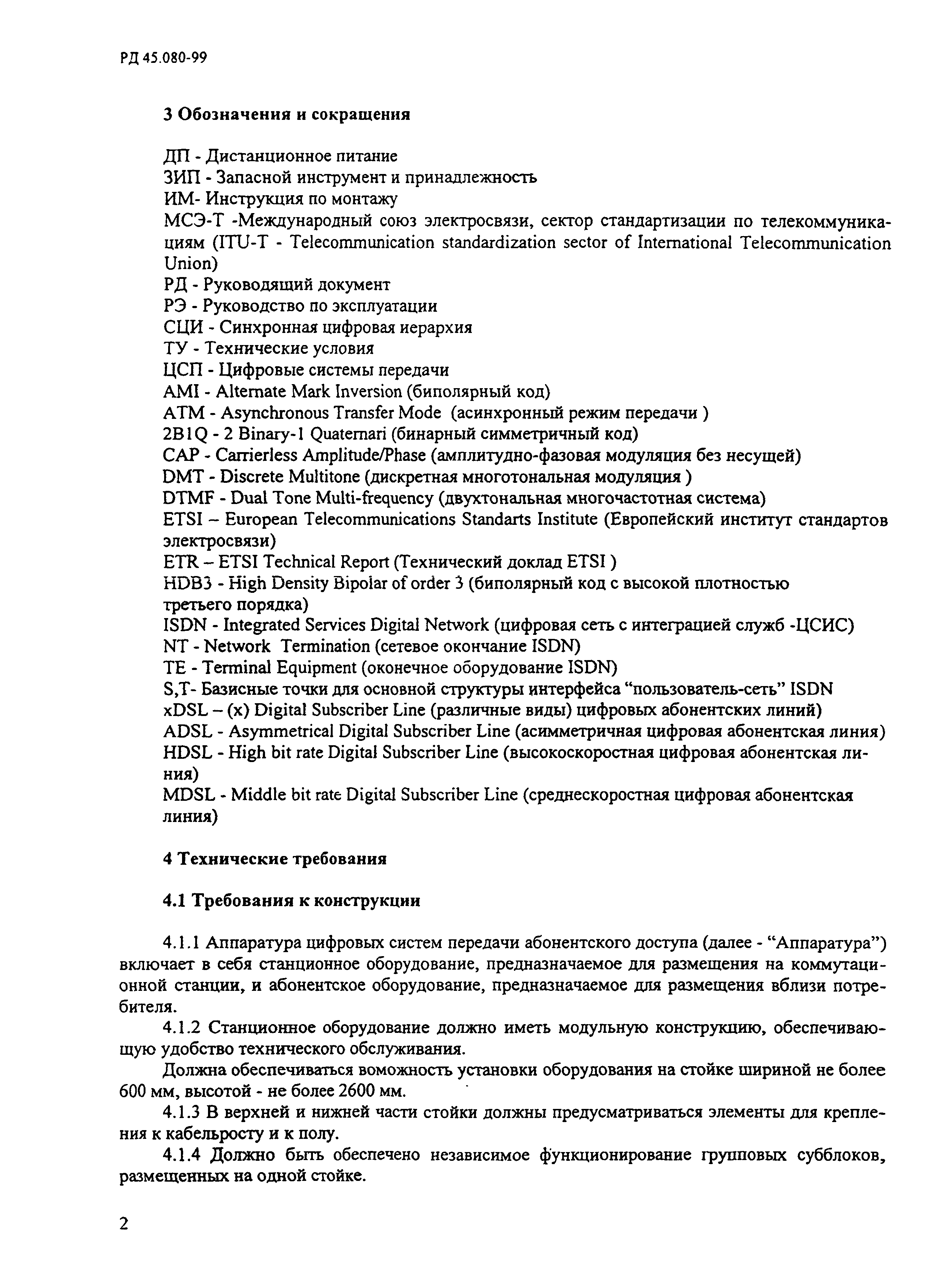 РД 45.080-99

3 Обозначения и сокращения

ДП - Дистанционное питание
ЗИП - Запасной инструмент и принадлежность
ИМ- Инструкция по монтажу
МСЭ-Т -Международный союз электросвязи, сектор стандартизации по телекоммуникациям (ITU-T - Telecommunication standardization sector of International Telecommunication Union)
РД - Руководящий документ
РЭ - Руководство по эксплуатации
СЦИ - Синхронная цифровая иерархия
ТУ - Технические условия
ЦСП - Цифровые системы передачи
AMI - Alternate Mark Inversion (биполярный код)
ATM - Asynchronous Transfer Mode (асинхронный режим передачи )
2B1Q - 2 Binary-1 Quaternari (бинарный симметричный код)
CAP - Carrierless Amplitude/Phase (амплитудно-фазовая модуляция без несущей)
DMT - Discrete Multitone (дискретная многотональная модуляция )
DTMF - Dual Tone Multi-frequency (двухтональная многочастотная система)
ETSI – European Telecommunications Standarts Institute (Европейский институт стандартов электросвязи)
ETR – ETSI Technical Report (Технический доклад ETSI )
HDB3 - High Density Bipolar of order 3 (биполярный код с высокой плотностью третьего порядка)
ISDN - Integrated Services Digital Network (цифровая сеть с интеграцией служб -ЦСИС)
NT - Network Termination (сетевое окончание ISDN)
TE - Terminal Equipment (оконечное оборудование ISDN)
S,T- Базисные точки для основной структуры интерфейса “пользователь-сеть” ISDN
xDSL – (x) Digital Subscriber Line (различные виды) цифровых абонентских линий)
ADSL - Asymmetrical Digital Subscriber Line (асимметричная цифровая абонентская линия)
HDSL - High bit rate Digital Subscriber Line (высокоскоростная цифровая абонентская линия)
MDSL - Middle bit rate Digital Subscriber Line (среднескоростная цифровая абонентская линия)

4 Технические требования

4.1 Требования к конструкции

4.1.1 Аппаратура цифровых систем передачи абонентского доступа (далее - “Аппаратура”) включает в себя станционное оборудование, предназначаемое для размещения на коммутационной станции, и абонентское оборудование, предназначаемое для размещения вблизи потребителя.

4.1.2 Станционное оборудование должно иметь модульную конструкцию, обеспечивающую удобство технического обслуживания.

Должна обеспечиваться воможность установки оборудования на стойке шириной не более 600 мм, высотой - не более 2600 мм.

4.1.3 В верхней и нижней части стойки должны предусматриваться элементы для крепления к кабельросту и к полу.

4.1.4 Должно быть обеспечено независимое функционирование групповых субблоков, размещенных на одной стойке.

2